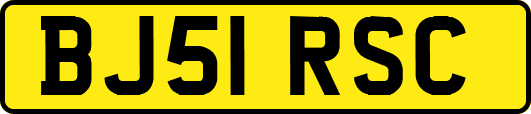 BJ51 RSC